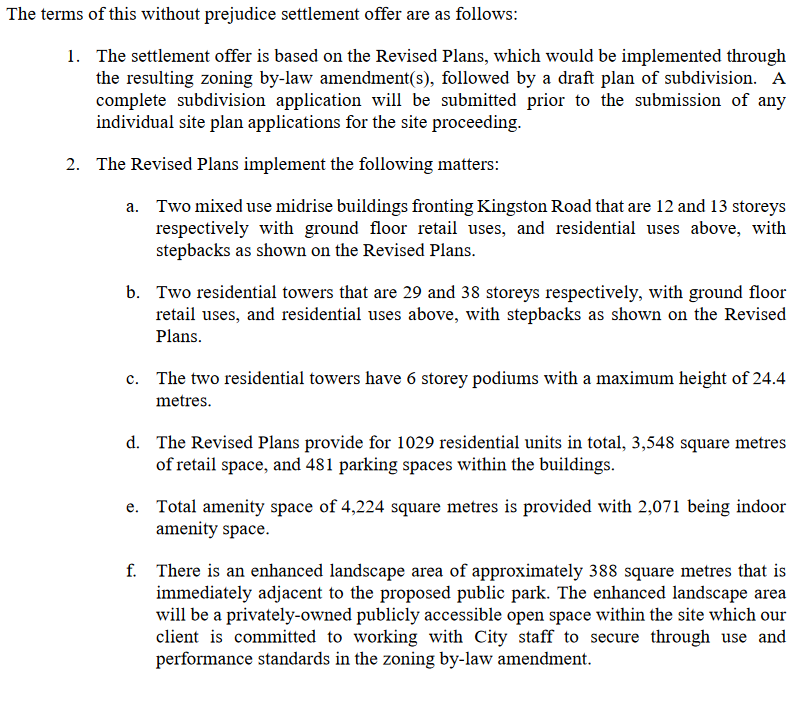 The terms of this without prejudice settlement offer are as follows:

1. The settlement offer is based on the Revised Plans, which would be implemented through the resulting zoning by-law amendment(s), followed by a draft plan of subdivision. A complete subdivision application will be submitted prior to the submission of any individual site plan applications for the site proceeding.

2. The Revised Plans implement the following matters:

a. Two mixed use midrise buildings fronting Kingston Road that are 12 and 13 storeys respectively with ground floor retail uses, and residential uses above, with stepbacks as shown on the Revised Plans.

b. Two residential towers that are 29 and 38 storeys respectively, with ground floor retail uses, and residential uses above, with stepbacks as shown on the Revised Plans.

c. The two residential towers have 6 storey podiums with a maximum height of 24.4 metres.

d. The Revised Plans provide for 1029 residential units in total, 3,548 square metres of retail space, and 481 parking spaces within the buildings.

e. Total amenity space of 4,224 square metres is provided with 2,071 being indoor amenity space.

f. There is an enhanced landscape area of approximately 388 square metres that is immediately adjacent to the proposed public park. The enhanced landscape area will be a privately-owned publicly accessible open space within the site which our client is committed to working with City staff to secure through use and performance standards in the zoning by-law amendment.